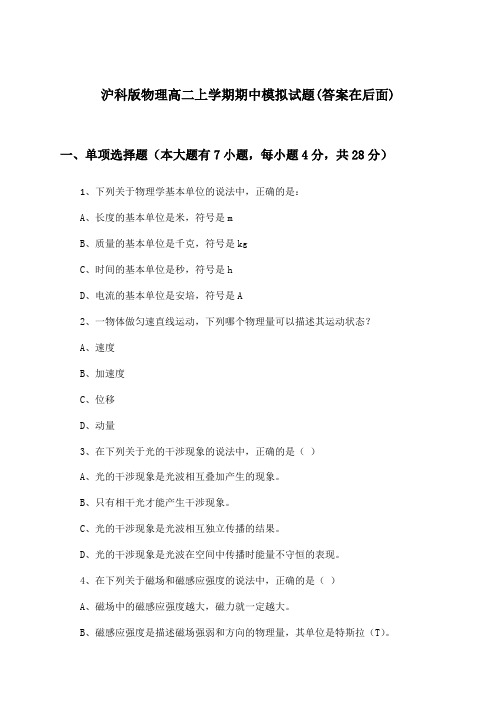 沪科版物理高二上学期期中模拟试题(答案在后面)

一、单项选择题（本大题有7小题，每小题4分，共28分）

1、下列关于物理学基本单位的说法中，正确的是：

A、长度的基本单位是米，符号是m

B、质量的基本单位是千克，符号是kg

C、时间的基本单位是秒，符号是h

D、电流的基本单位是安培，符号是A

2、一物体做匀速直线运动，下列哪个物理量可以描述其运动状态？

A、速度

B、加速度

C、位移

D、动量

3、在下列关于光的干涉现象的说法中，正确的是（ ）

A、光的干涉现象是光波相互叠加产生的现象。

B、只有相干光才能产生干涉现象。

C、光的干涉现象是光波相互独立传播的结果。

D、光的干涉现象是光波在空间中传播时能量不守恒的表现。

4、在下列关于磁场和磁感应强度的说法中，正确的是（ ）

A、磁场中的磁感应强度越大，磁力就一定越大。

B、磁感应强度是描述磁场强弱和方向的物理量，其单位是特斯拉（T）。